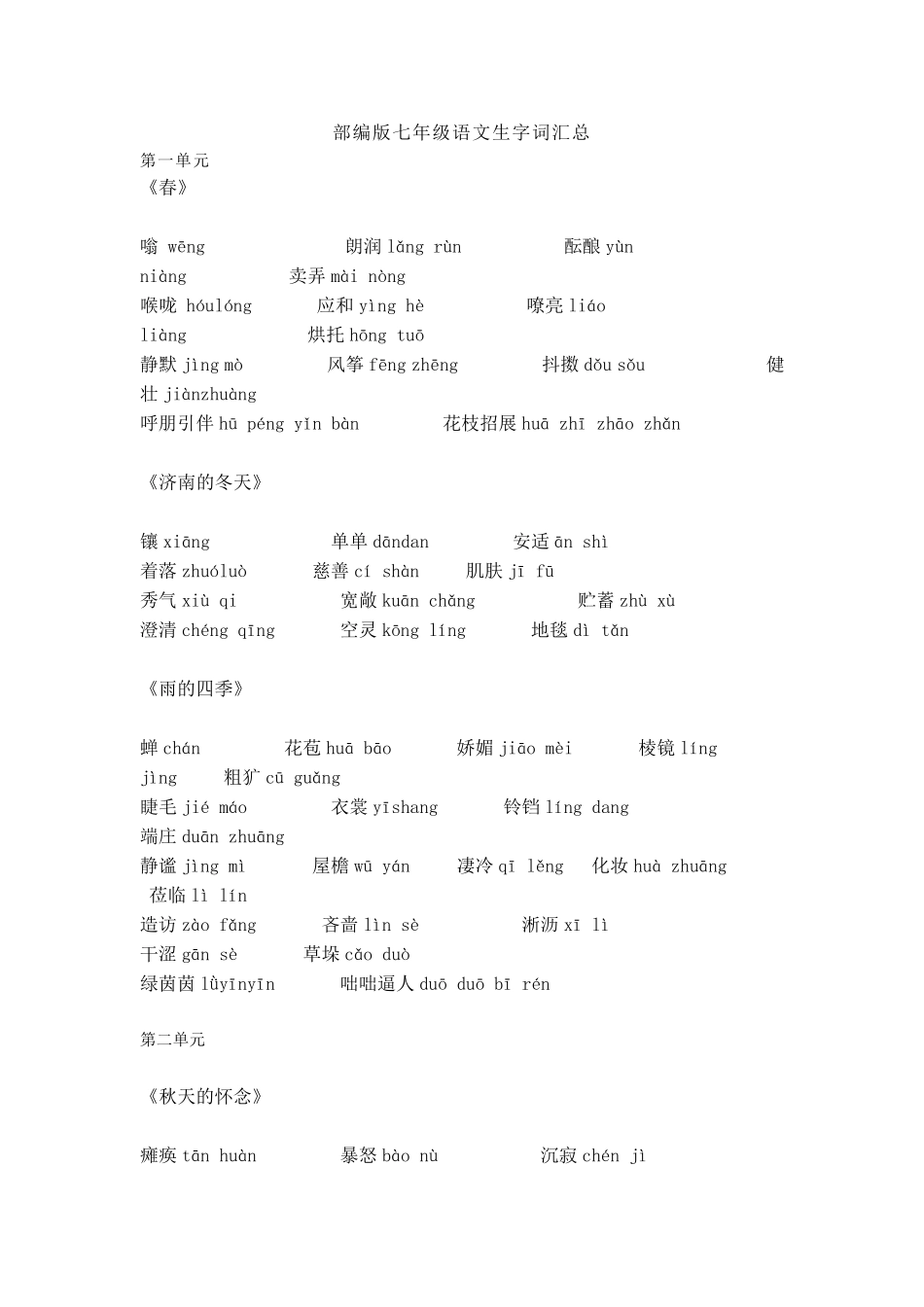 部编版七年级语文生字词汇总

第一单元
《春》

嗡 wēng　朗润 lǎng rùn　酝酿 yùn niàng　卖弄 mài nòng
喉咙 hóulóng　应和 yìng hè　嘹亮 liáo liàng　烘托 hōng tuō
静默 jìng mò　风筝 fēng zhēng　抖擞 dǒu sǒu　健壮 jiànzhuàng
呼朋引伴 hū péng yǐn bàn　花枝招展 huā zhī zhāo zhǎn

《济南的冬天》

镶 xiāng　单单 dāndan　安适 ān shì
着落 zhuóluò　慈善 cí shàn　肌肤 jī fū
秀气 xiù qi　宽敞 kuān chǎng　贮蓄 zhù xù
澄清 chéng qīng　空灵 kōng líng　地毯 dì tǎn

《雨的四季》

蝉 chán　花苞 huā bāo　娇媚 jiāo mèi　棱镜 líng jìng　粗犷 cū guǎng
睫毛 jié máo　衣裳 yīshang　铃铛 líng dang　端庄 duān zhuāng
静谧 jìng mì　屋檐 wū yán　凄冷 qī lěng　化妆 huà zhuāng　莅临 lì lín
造访 zào fǎng　吝啬 lìn sè　淅沥 xī lì
干涩 gān sè　草垛 cǎo duò
绿茵茵 lǜyīnyīn　咄咄逼人 duō duō bī rén

第二单元

《秋天的怀念》

瘫痪 tān huàn　暴怒 bào nù　沉寂 chén jì